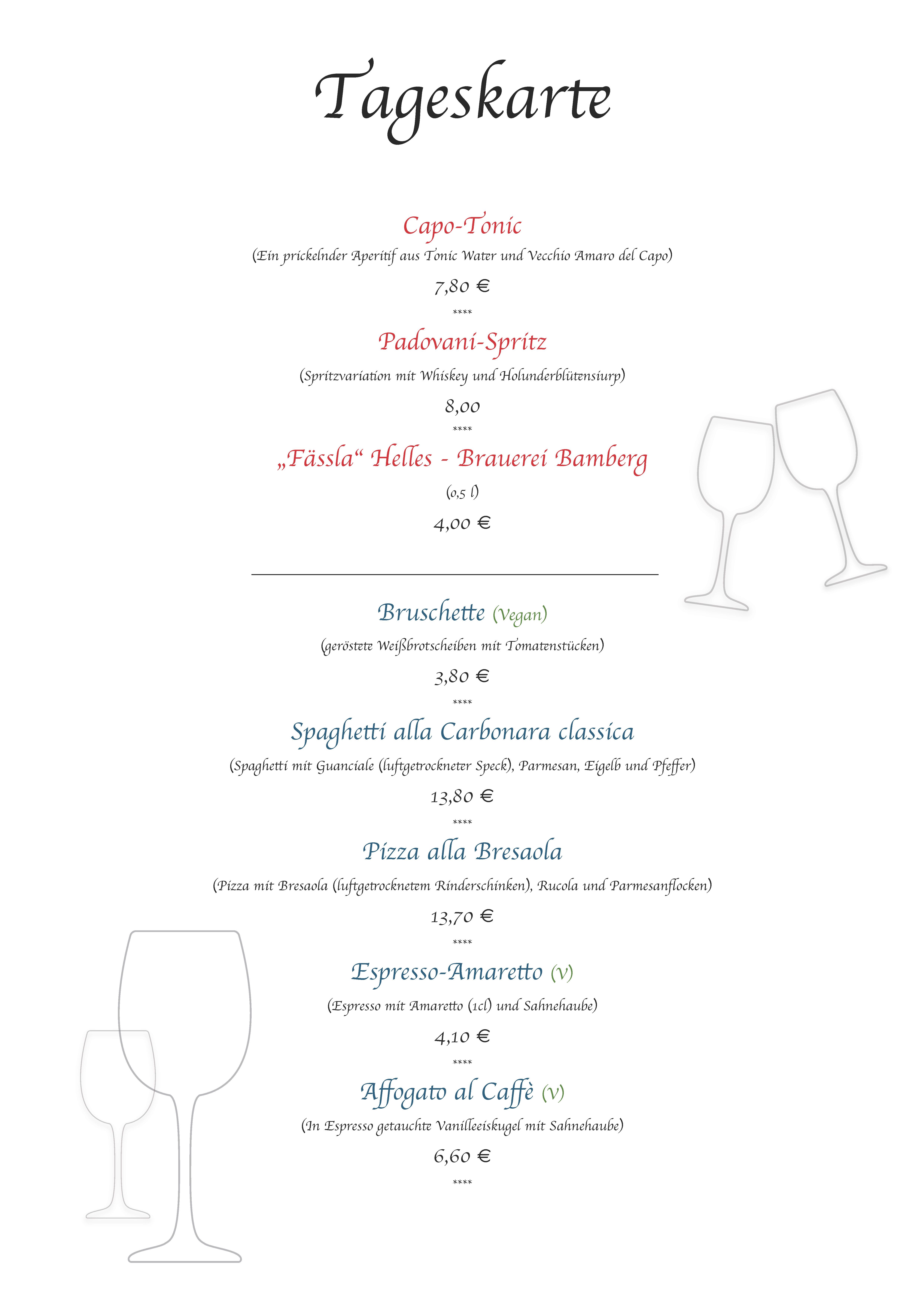 Tageskarte

Capo-Tonic

(Ein prickelnder Aperitif aus Tonic Water und Vecchio Amaro del Capo)

7,80 €

****

Padovani-Spritz

(Spritzvariation mit Whiskey und Holunderblütensiurp)

8,00

****

„Fässla“ Helles - Brauerei Bamberg

(0,5 l)

4,00 €

Bruschette (Vegan)

(geröstete Weißbrotscheiben mit Tomatenstücken)

3,80 €

****

Spaghetti alla Carbonara classica

(Spaghetti mit Guanciale (luftgetrockneter Speck), Parmesan, Eigelb und Pfeffer)

13,80 €

****

Pizza alla Bresaola

(Pizza mit Bresaola (luftgetrocknetem Rinderschinken), Rucola und Parmesanflocken)

13,70 €

****

Espresso-Amaretto (V)

(Espresso mit Amaretto (1cl) und Sahnehaube)

4,10 €

****

Affogato al Caffè (V)

(In Espresso getauchte Vanilleeiskugel mit Sahnehaube)

6,60 €

****